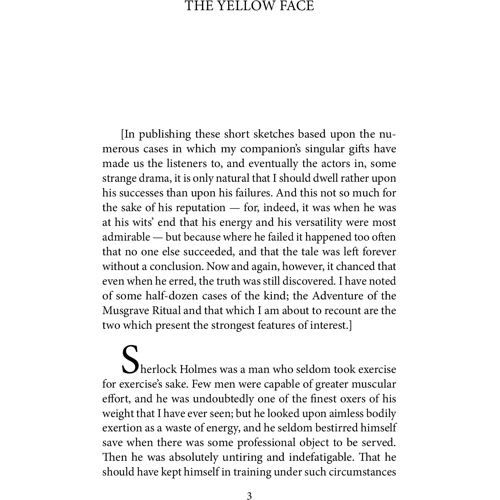 THE YELLOW FACE

[In publishing these short sketches based upon the numerous cases in which my companion's singular gifts have made us the listeners to, and eventually the actors in, some strange drama, it is only natural that I should dwell rather upon his successes than upon his failures. And this not so much for the sake of his reputation — for, indeed, it was when he was at his wits' end that his energy and his versatility were most admirable — but because where he failed it happened too often that no one else succeeded, and that the tale was left forever without a conclusion. Now and again, however, it chanced that even when he erred, the truth was still discovered. I have noted of some half-dozen cases of the kind; the Adventure of the Musgrave Ritual and that which I am about to recount are the two which present the strongest features of interest.]

Sherlock Holmes was a man who seldom took exercise for exercise's sake. Few men were capable of greater muscular effort, and he was undoubtedly one of the finest oxers of his weight that I have ever seen; but he looked upon aimless bodily exertion as a waste of energy, and he seldom bestirred himself save when there was some professional object to be served. Then he was absolutely untiring and indefatigable. That he should have kept himself in training under such circumstances

3